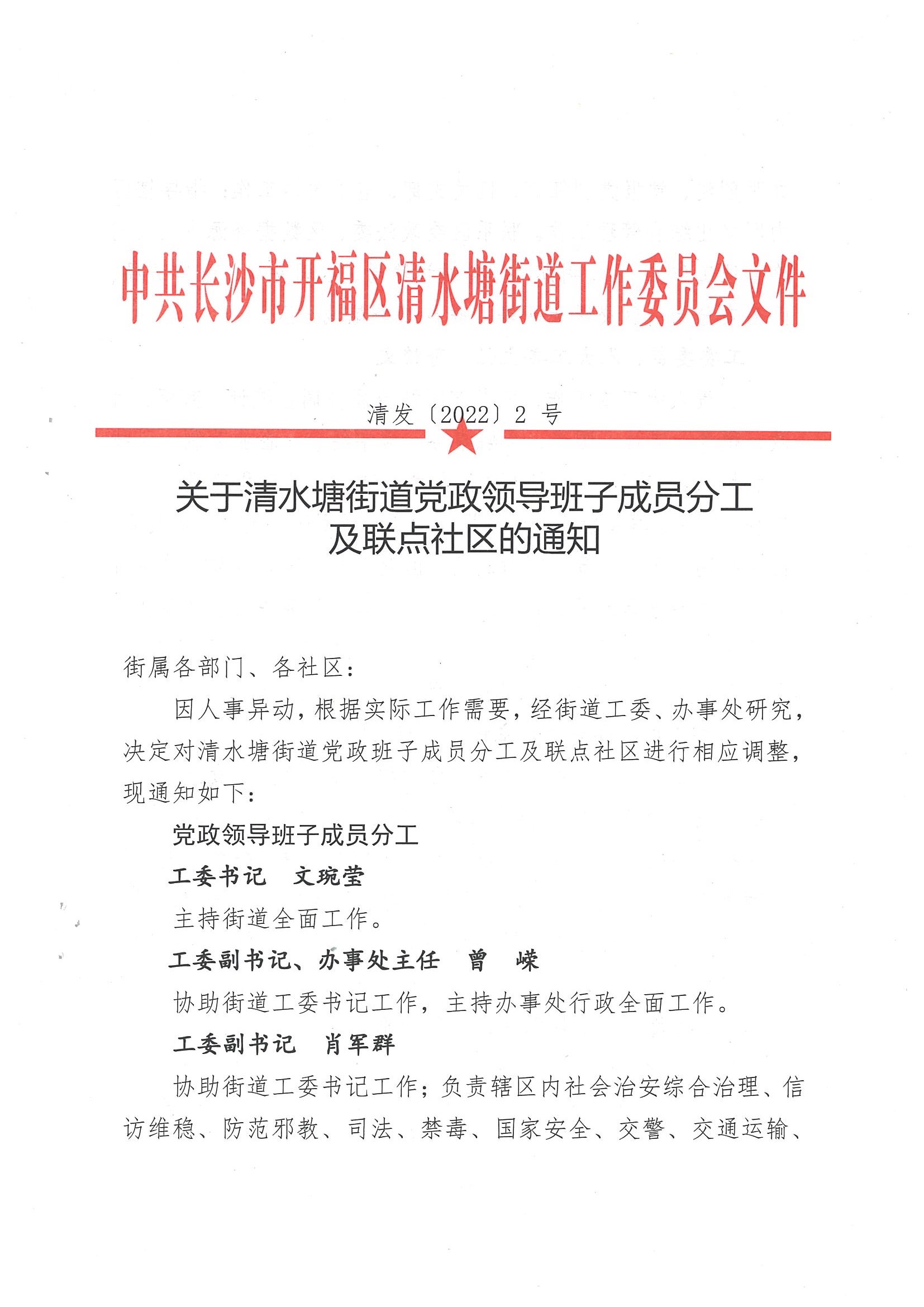 中共长沙市开福区清水塘街道工作委员会文件

清发〔2022〕2 号

关于清水塘街道党政领导班子成员分工及联点社区的通知

街属各部门、各社区：

因人事异动，根据实际工作需要，经街道工委、办事处研究，决定对清水塘街道党政班子成员分工及联点社区进行相应调整，现通知如下：

党政领导班子成员分工

工委书记　文琬莹

主持街道全面工作。

工委副书记、办事处主任　曾　嵘

协助街道工委书记工作，主持办事处行政全面工作。

工委副书记　肖军群

协助街道工委书记工作；负责辖区内社会治安综合治理、信访维稳、防范邪教、司法、禁毒、国家安全、交警、交通运输、